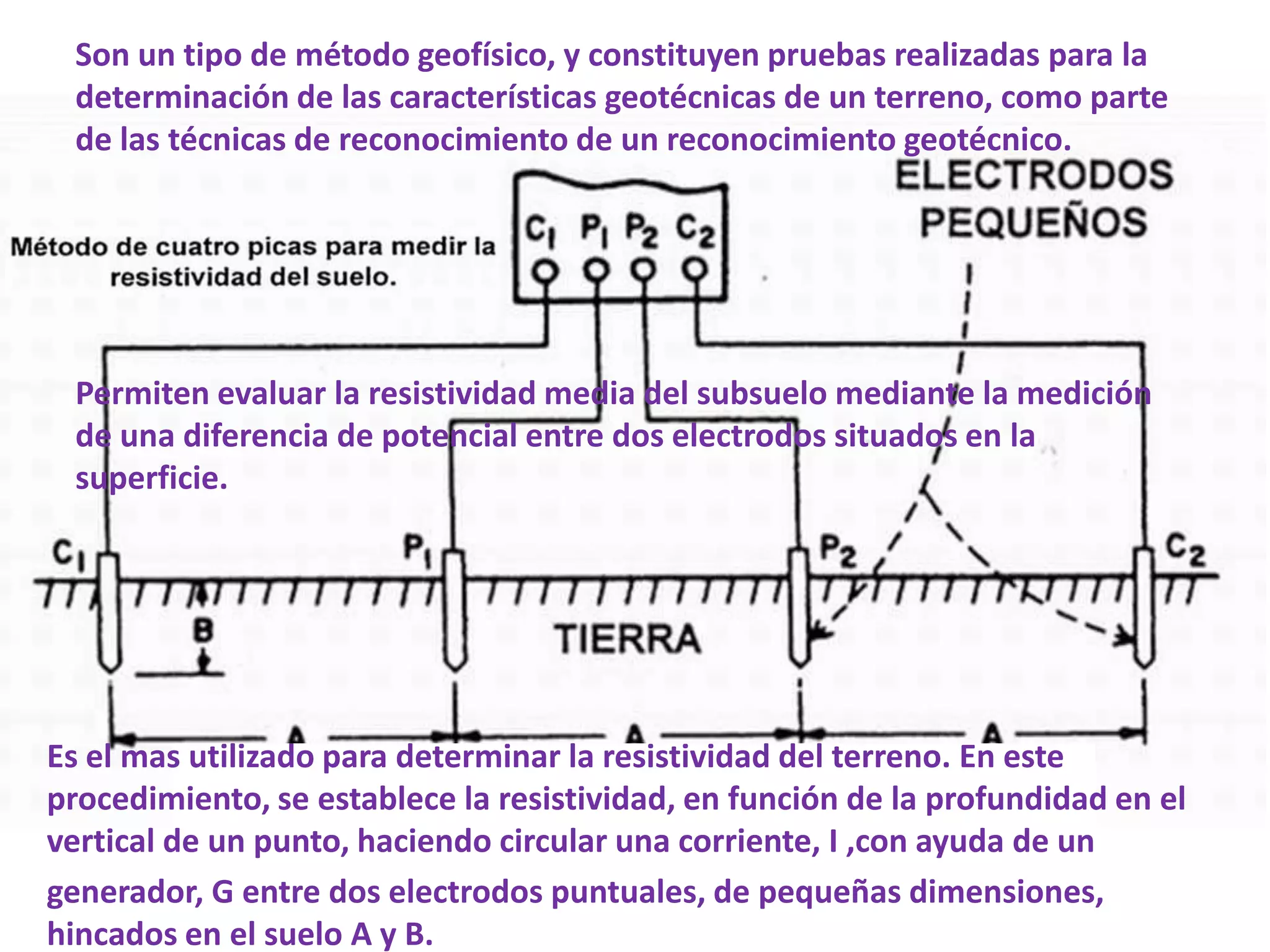 Son un tipo de método geofísico, y constituyen pruebas realizadas para la determinación de las características geotécnicas de un terreno, como parte de las técnicas de reconocimiento de un reconocimiento geotécnico.

ELECTRODOS PEQUEÑOS

Método de cuatro picas para medir la resistividad del suelo.

$C_1$ $P_1$ $P_2$ $C_2$

Permiten evaluar la resistividad media del subsuelo mediante la medición de una diferencia de potencial entre dos electrodos situados en la superficie.

$C_1$ $P_1$ $P_2$ $C_2$

B

TIERRA

A A A

Es el mas utilizado para determinar la resistividad del terreno. En este procedimiento, se establece la resistividad, en función de la profundidad en el vertical de un punto, haciendo circular una corriente, I ,con ayuda de un generador, G entre dos electrodos puntuales, de pequeñas dimensiones, hincados en el suelo A y B.